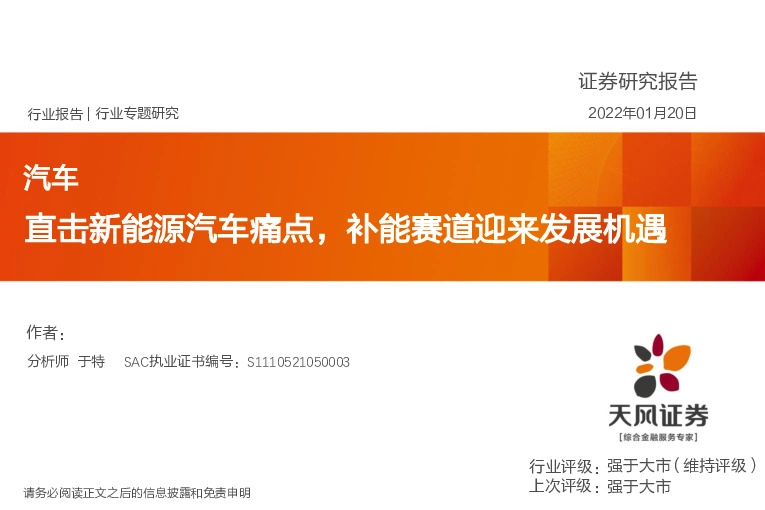 证券研究报告

行业报告 | 行业专题研究

2022年01月20日

汽车

直击新能源汽车痛点，补能赛道迎来发展机遇

作者：

分析师 于特 SAC执业证书编号：S1110521050003

天风证券
[综合金融服务专家]

行业评级：强于大市（维持评级）
上次评级：强于大市

请务必阅读正文之后的信息披露和免责申明